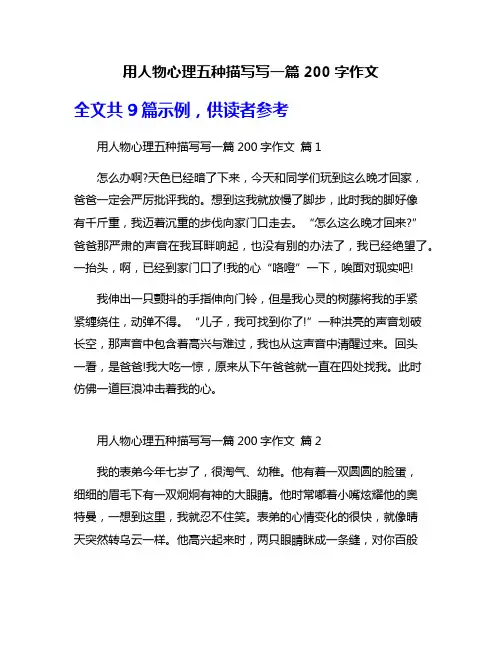 用人物心理五种描写写一篇 200 字作文

全文共 9 篇示例，供读者参考

用人物心理五种描写写一篇 200 字作文 篇 1

怎么办啊?天色已经暗了下来，今天和同学们玩到这么晚才回家，爸爸一定会严厉批评我的。想到这我就放慢了脚步，此时我的脚好像有千斤重，我迈着沉重的步伐向家门口走去。“怎么这么晚才回来?”爸爸那严肃的声音在我耳畔响起，也没有别的办法了，我已经绝望了。一抬头，啊，已经到家门口了!我的心“咯噔”一下，唉面对现实吧!

我伸出一只颤抖的手指伸向门铃，但是我心灵的树藤将我的手紧紧缠绕住，动弹不得。“儿子，我可找到你了!”一种洪亮的声音划破长空，那声音中包含着高兴与难过，我也从这声音中清醒过来。回头一看，是爸爸!我大吃一惊，原来从下午爸爸就一直在四处找我。此时仿佛一道巨浪冲击着我的心。

用人物心理五种描写写一篇 200 字作文 篇 2

我的表弟今年七岁了，很淘气、幼稚。他有着一双圆圆的脸蛋，细细的眉毛下有一双炯炯有神的大眼睛。他时常嘟着小嘴炫耀他的奥特曼，一想到这里，我就忍不住笑。表弟的心情变化的很快，就像晴天突然转乌云一样。他高兴起来时，两只眼睛眯成一条缝，对你百般